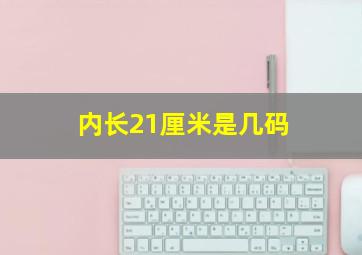 内长21厘米是几码